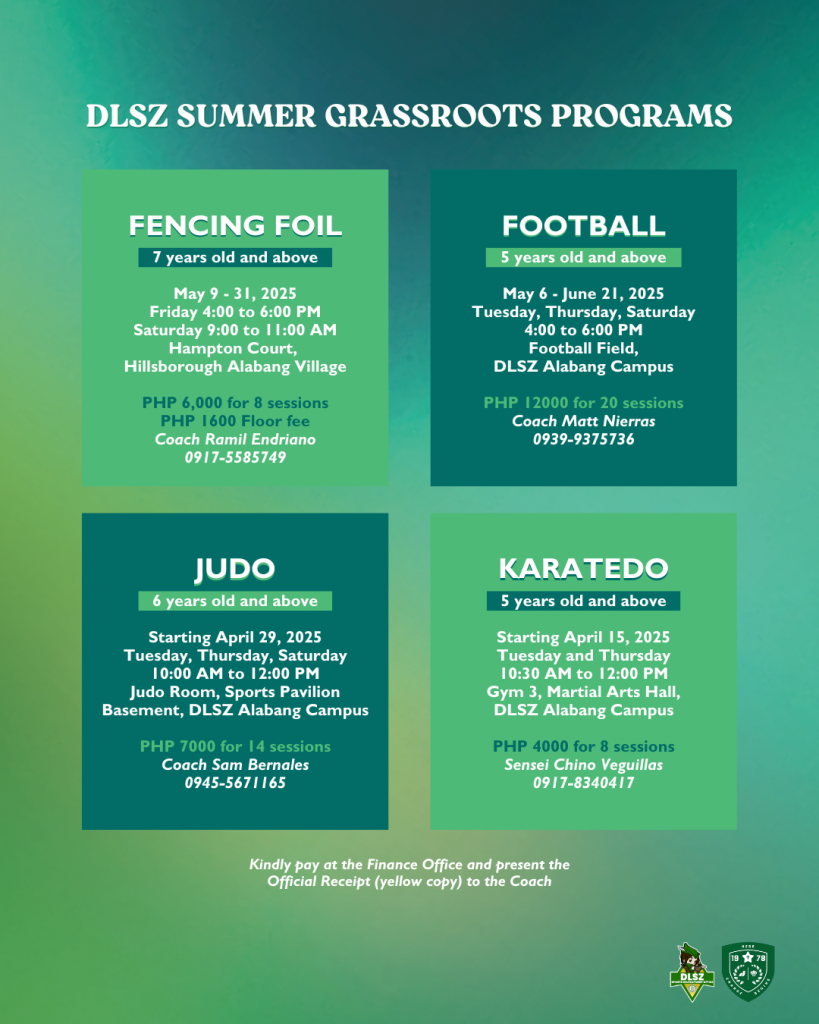 DLSZ SUMMER GRASSROOTS PROGRAMS

FENCING FOIL

7 years old and above

May 9 - 31, 2025
Friday 4:00 to 6:00 PM
Saturday 9:00 to 11:00 AM
Hampton Court,
Hillsborough Alabang Village

PHP 6,000 for 8 sessions
PHP 1600 Floor fee
Coach Ramil Endriano
0917-5585749

FOOTBALL

5 years old and above

May 6 - June 21, 2025
Tuesday, Thursday, Saturday
4:00 to 6:00 PM
Football Field,
DLSZ Alabang Campus

PHP 12000 for 20 sessions
Coach Matt Nierras
0939-9375736

JUDO

6 years old and above

Starting April 29, 2025
Tuesday, Thursday, Saturday
10:00 AM to 12:00 PM
Judo Room, Sports Pavilion
Basement, DLSZ Alabang Campus

PHP 7000 for 14 sessions
Coach Sam Bernales
0945-5671165

KARATEDO

5 years old and above

Starting April 15, 2025
Tuesday and Thursday
10:30 AM to 12:00 PM
Gym 3, Martial Arts Hall,
DLSZ Alabang Campus

PHP 4000 for 8 sessions
Sensei Chino Veguillas
0917-8340417

Kindly pay at the Finance Office and present the Official Receipt (yellow copy) to the Coach

DLSZ

19 78